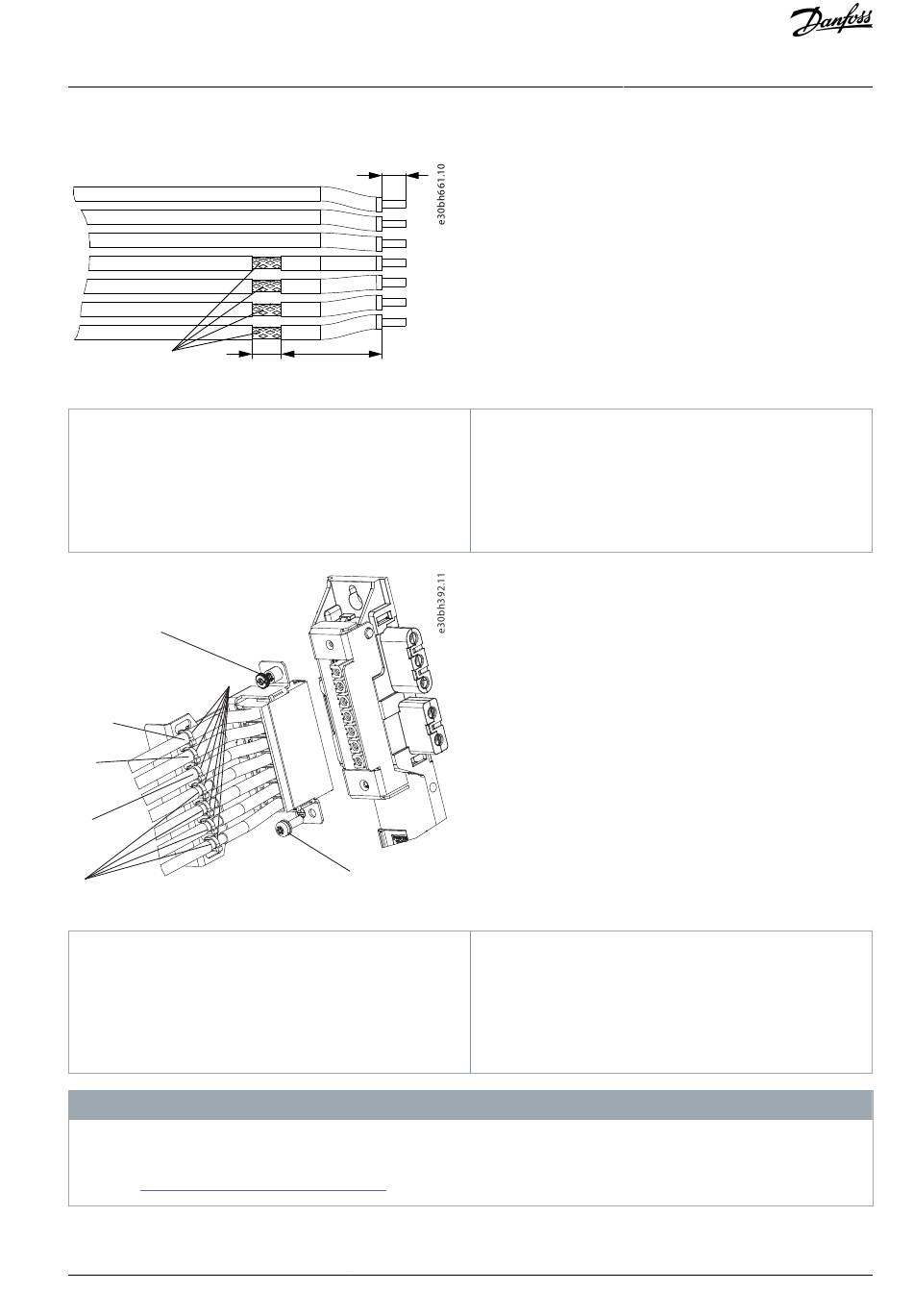 Danfoss

e30bh661.10

e30bh392.11